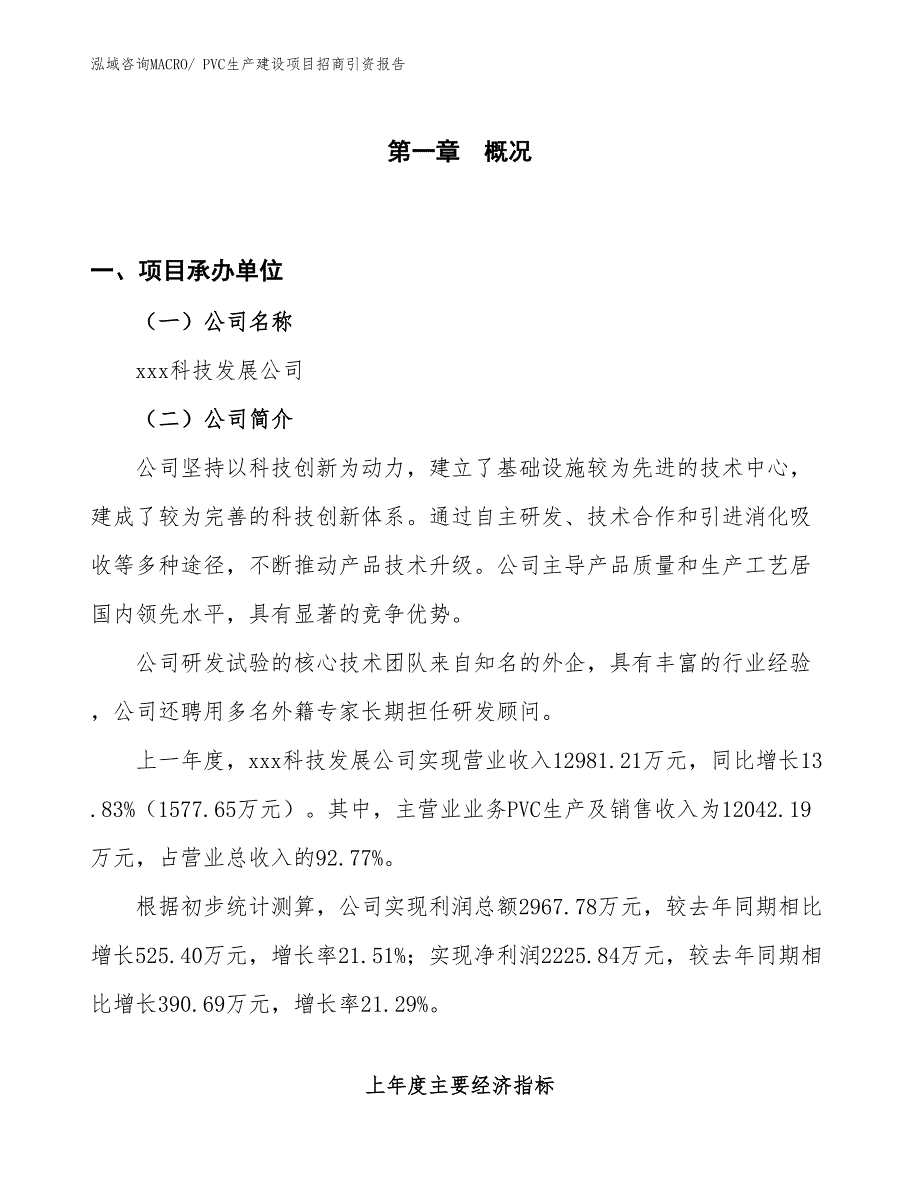 泓域咨询MACRO/ PVC生产建设项目招商引资报告

第一章　概况

一、项目承办单位

（一）公司名称

xxx科技发展公司

（二）公司简介

公司坚持以科技创新为动力，建立了基础设施较为先进的技术中心，建成了较为完善的科技创新体系。通过自主研发、技术合作和引进消化吸收等多种途径，不断推动产品技术升级。公司主导产品质量和生产工艺居国内领先水平，具有显著的竞争优势。

公司研发试验的核心技术团队来自知名的外企，具有丰富的行业经验，公司还聘用多名外籍专家长期担任研发顾问。

上一年度，xxx科技发展公司实现营业收入12981.21万元，同比增长13.83%（1577.65万元）。其中，主营业业务PVC生产及销售收入为12042.19万元，占营业总收入的92.77%。

根据初步统计测算，公司实现利润总额2967.78万元，较去年同期相比增长525.40万元，增长率21.51%；实现净利润2225.84万元，较去年同期相比增长390.69万元，增长率21.29%。

上年度主要经济指标